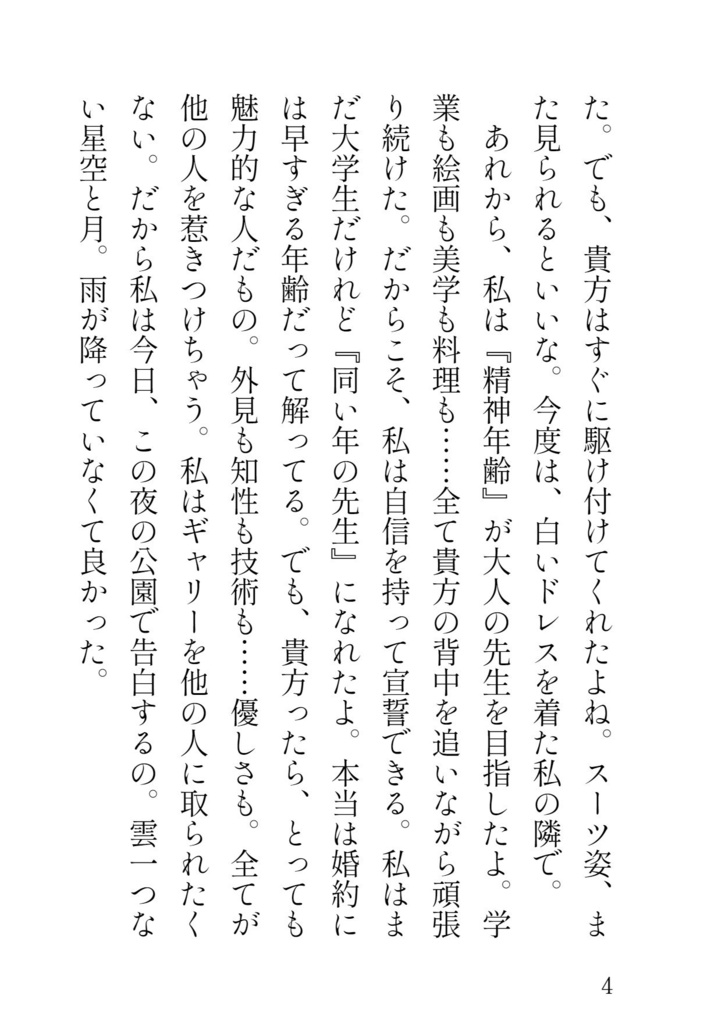 た。でも、貴方はすぐに駆け付けてくれたよね。スーツ姿、また見られるといいな。今度は、白いドレスを着た私の隣で。

あれから、私は『精神年齢』が大人の先生を目指したよ。学業も絵画も美学も料理も……全て貴方の背中を追いながら頑張り続けた。だからこそ、私は自信を持って宣誓できる。私はまだ大学生だけれど『同い年の先生』になれたよ。本当は婚約には早すぎる年齢だって解ってる。でも、貴方ったら、とっても魅力的な人だもの。外見も知性も技術も……優しさも。全てが他の人を惹きつけちゃう。私はギャリーを他の人に取られたくない。だから私は今日、この夜の公園で告白するの。雲一つない星空と月。雨が降っていなくて良かった。

4